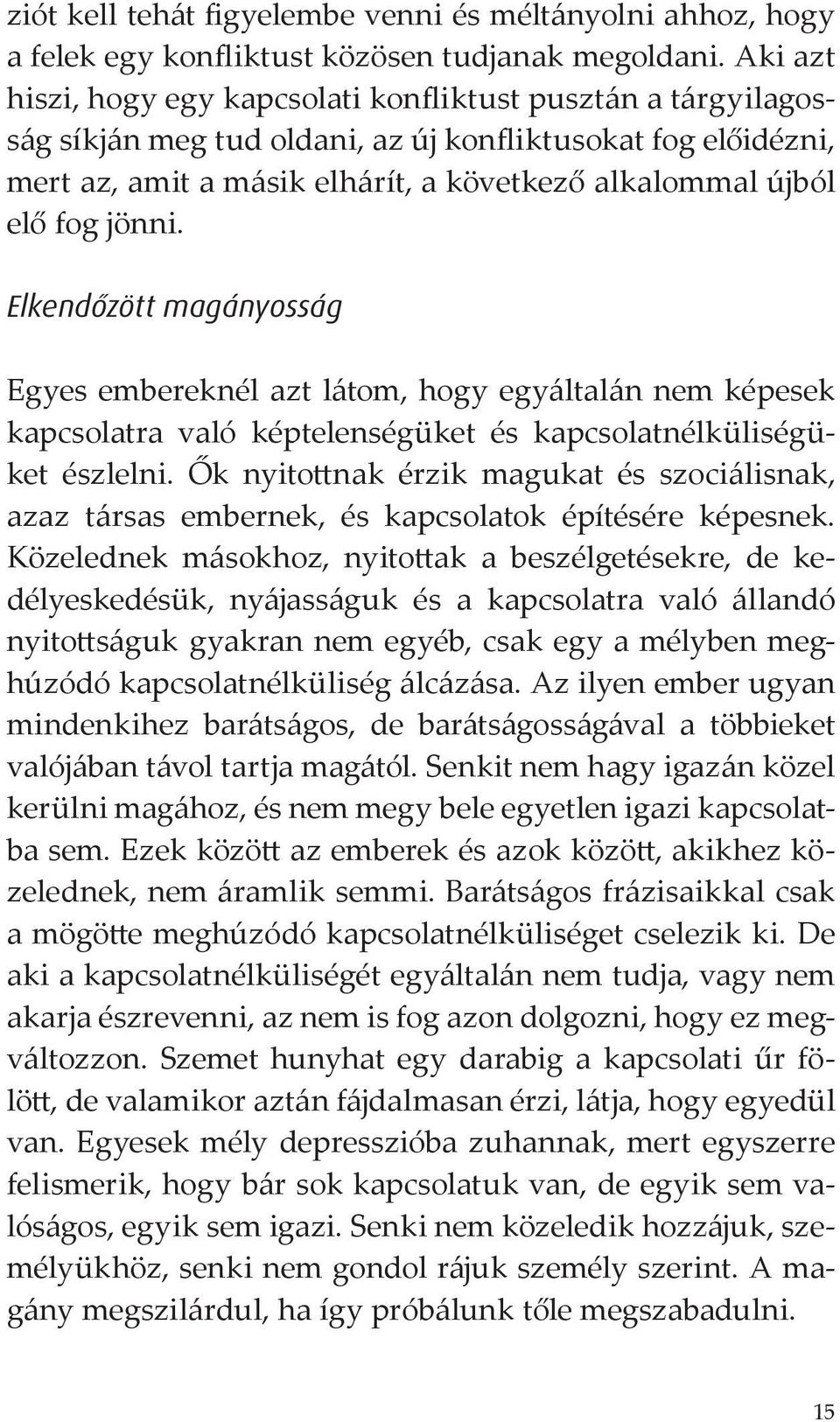 ziót kell tehát figyelembe venni és méltányolni ahhoz, hogy a felek egy konfliktust közösen tudjanak megoldani. Aki azt hiszi, hogy egy kapcsolati konfliktust pusztán a tárgyilagosság síkján meg tud oldani, az új konfliktusokat fog előidézni, mert az, amit a másik elhárít, a következő alkalommal újból elő fog jönni.

Elkendőzött magányosság

Egyes embereknél azt látom, hogy egyáltalán nem képesek kapcsolatra való képtelenségüket és kapcsolatnélküliségüket észlelni. Ők nyitottnak érzik magukat és szociálisnak, azaz társas embernek, és kapcsolatok építésére képesnek. Közelednek másokhoz, nyitottak a beszélgetésekre, de kedélyeskedésük, nyájasságuk és a kapcsolatra való állandó nyitottságuk gyakran nem egyéb, csak egy a mélyben meghúzódó kapcsolatnélküliség álcázása. Az ilyen ember ugyan mindenkihez barátságos, de barátságosságával a többieket valójában távol tartja magától. Senkit nem hagy igazán közel kerülni magához, és nem megy bele egyetlen igazi kapcsolatba sem. Ezek között az emberek és azok között, akikhez közelednek, nem áramlik semmi. Barátságos frázisaikkal csak a mögötte meghúzódó kapcsolatnélküliséget cselezik ki. De aki a kapcsolatnélküliségét egyáltalán nem tudja, vagy nem akarja észrevenni, az nem is fog azon dolgozni, hogy ez megváltozzon. Szemet hunyhat egy darabig a kapcsolati űr fölött, de valamikor aztán fájdalmasan érzi, látja, hogy egyedül van. Egyesek mély depresszióba zuhannak, mert egyszerre felismerik, hogy bár sok kapcsolatuk van, de egyik sem valóságos, egyik sem igazi. Senki nem közeledik hozzájuk, személyükhöz, senki nem gondol rájuk személy szerint. A magány megszilárdul, ha így próbálunk tőle megszabadulni.

15